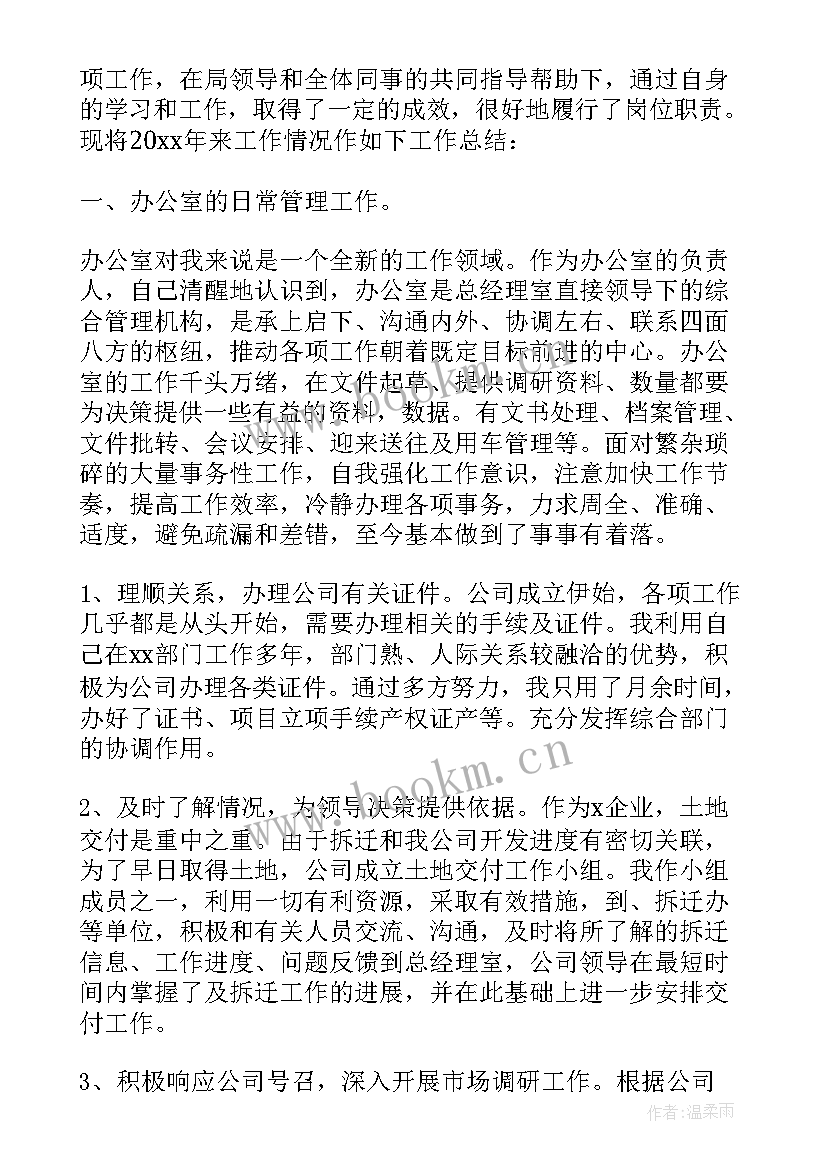 项工作，在局领导和全体同事的共同指导帮助下，通过自身的学习和工作，取得了一定的成效，很好地履行了岗位职责。现将20xx年来工作情况作如下工作总结：

一、办公室的日常管理工作。

办公室对我来说是一个全新的工作领域。作为办公室的负责人，自己清醒地认识到，办公室是总经理室直接领导下的综合管理机构，是承上启下、沟通内外、协调左右、联系四面八方的枢纽，推动各项工作朝着既定目标前进的中心。办公室的工作千头万绪，在文件起草、提供调研资料、数量都要为决策提供一些有益的资料，数据。有文书处理、档案管理、文件批转、会议安排、迎来送往及用车管理等。面对繁杂琐碎的大量事务性工作，自我强化工作意识，注意加快工作节奏，提高工作效率，冷静办理各项事务，力求周全、准确、适度，避免疏漏和差错，至今基本做到了事事有着落。

1、理顺关系，办理公司有关证件。公司成立伊始，各项工作几乎都是从头开始，需要办理相关的手续及证件。我利用自己在xx部门工作多年，部门熟、人际关系较融洽的优势，积极为公司办理各类证件。通过多方努力，我只用了月余时间，办好了证书、项目立项手续产权证产等。充分发挥综合部门的协调作用。

2、及时了解情况，为领导决策提供依据。作为x企业，土地交付是重中之重。由于拆迁和我公司开发进度有密切关联，为了早日取得土地，公司成立土地交付工作小组。我作小组成员之一，利用一切有利资源，采取有效措施，到、拆迁办等单位，积极和有关人员交流、沟通，及时将所了解的拆迁信息、工作进度、问题反馈到总经理室，公司领导在最短时间内掌握了及拆迁工作的进展，并在此基础上进一步安排交付工作。

3、积极响应公司号召，深入开展市场调研工作。根据公司

www.bookm.cn

作者：温柔雨